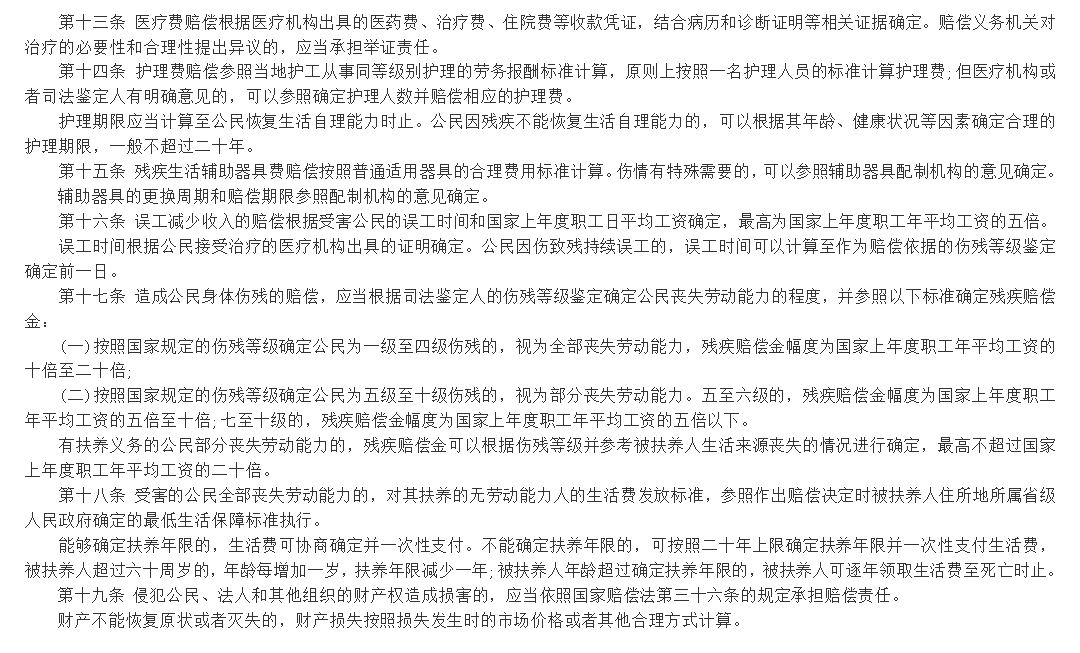 第十三条 医疗费赔偿根据医疗机构出具的医药费、治疗费、住院费等收款凭证，结合病历和诊断证明等相关证据确定。赔偿义务机关对治疗的必要性和合理性提出异议的，应当承担举证责任。

第十四条 护理费赔偿参照当地护工从事同等级别护理的劳务报酬标准计算，原则上按照一名护理人员的标准计算护理费；但医疗机构或者司法鉴定人有明确意见的，可以参照确定护理人数并赔偿相应的护理费。

护理期限应当计算至公民恢复生活自理能力时止。公民因残疾不能恢复生活自理能力的，可以根据其年龄、健康状况等因素确定合理的护理期限，一般不超过二十年。

第十五条 残疾生活辅助器具费赔偿按照普通适用器具的合理费用标准计算。伤情有特殊需要的，可以参照辅助器具配制机构的意见确定。

辅助器具的更换周期和赔偿期限参照配制机构的意见确定。

第十六条 误工减少收入的赔偿根据受害公民的误工时间和国家上年度职工日平均工资确定，最高为国家上年度职工年平均工资的五倍。

误工时间根据公民接受治疗的医疗机构出具的证明确定。公民因伤致残持续误工的，误工时间可以计算至作为赔偿依据的伤残等级鉴定确定前一日。

第十七条 造成公民身体伤残的赔偿，应当根据司法鉴定人的伤残等级鉴定确定公民丧失劳动能力的程度，并参照以下标准确定残疾赔偿金：

（一）按照国家规定的伤残等级确定公民为一级至四级伤残的，视为全部丧失劳动能力，残疾赔偿金幅度为国家上年度职工年平均工资的十倍至二十倍；

（二）按照国家规定的伤残等级确定公民为五级至十级伤残的，视为部分丧失劳动能力。五至六级的，残疾赔偿金幅度为国家上年度职工年平均工资的五倍至十倍；七至十级的，残疾赔偿金幅度为国家上年度职工年平均工资的五倍以下。

有扶养义务的公民部分丧失劳动能力的，残疾赔偿金可以根据伤残等级并参考被扶养人生活来源丧失的情况进行确定，最高不超过国家上年度职工年平均工资的二十倍。

第十八条 受害的公民全部丧失劳动能力的，对其扶养的无劳动能力人的生活费发放标准，参照作出赔偿决定时被扶养人住所地所属省级人民政府确定的最低生活保障标准执行。

能够确定扶养年限的，生活费可协商确定并一次性支付。不能确定扶养年限的，可按照二十年上限确定扶养年限并一次性支付生活费，被扶养人超过六十周岁的，年龄每增加一岁，扶养年限减少一年；被扶养人年龄超过确定扶养年限的，被扶养人可逐年领取生活费至死亡时止。

第十九条 侵犯公民、法人和其他组织的财产权造成损害的，应当依照国家赔偿法第三十六条的规定承担赔偿责任。

财产不能恢复原状或者灭失的，财产损失按照损失发生时的市场价格或者其他合理方式计算。